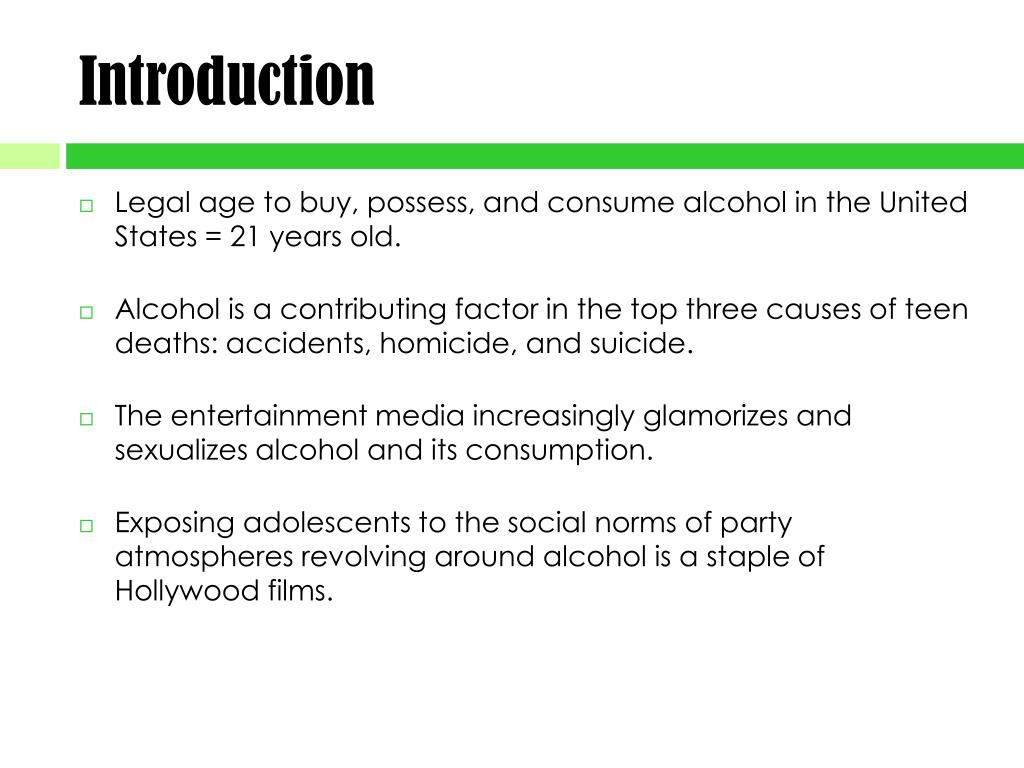 Introduction

□ Legal age to buy, possess, and consume alcohol in the United States = 21 years old.

□ Alcohol is a contributing factor in the top three causes of teen deaths: accidents, homicide, and suicide.

□ The entertainment media increasingly glamorizes and sexualizes alcohol and its consumption.

□ Exposing adolescents to the social norms of party atmospheres revolving around alcohol is a staple of Hollywood films.